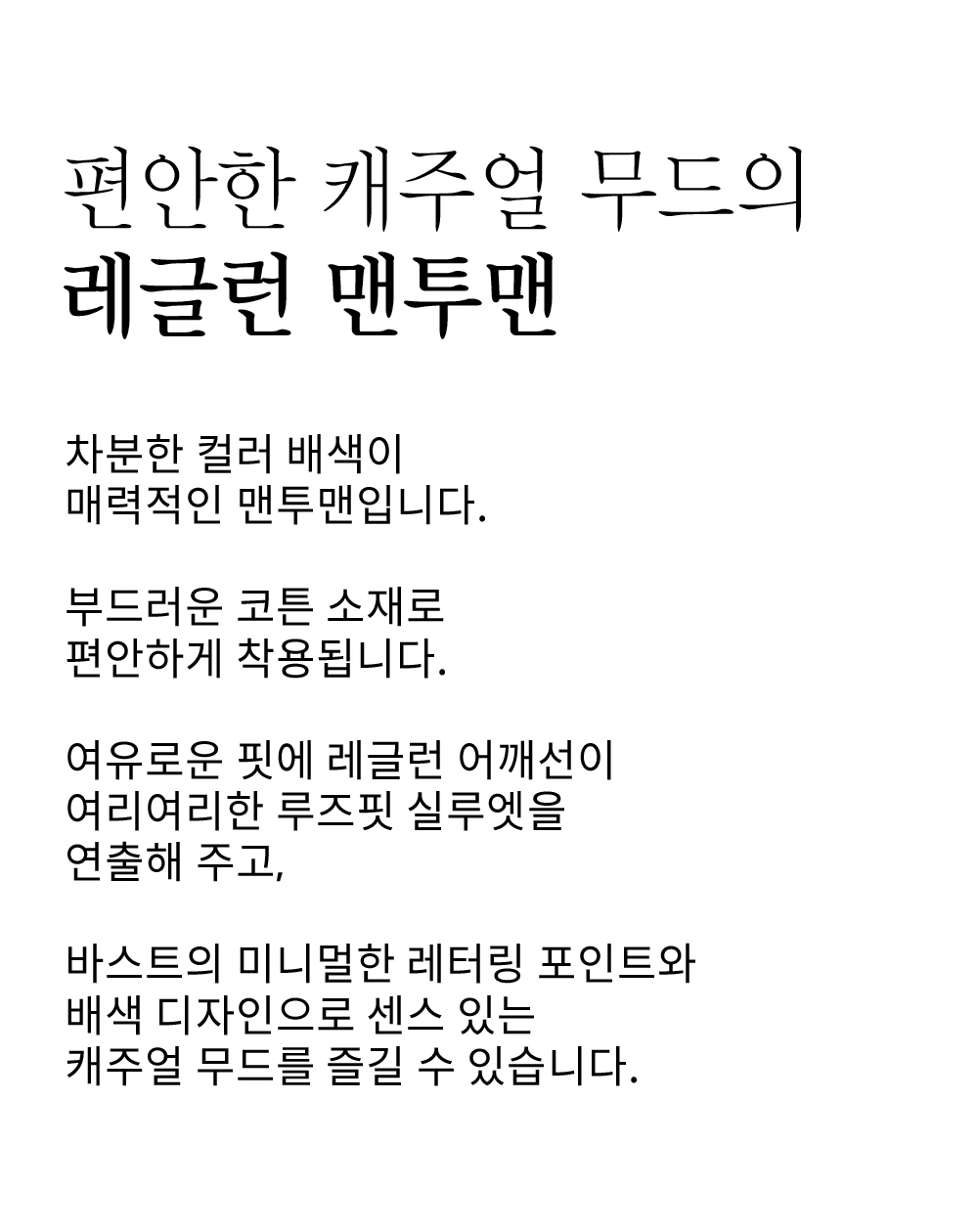 편안한 캐주얼 무드의
레글런 맨투맨

차분한 컬러 배색이
매력적인 맨투맨입니다.

부드러운 코튼 소재로
편안하게 착용됩니다.

여유로운 핏에 레글런 어깨선이
여리여리한 루즈핏 실루엣을
연출해 주고,

바스트의 미니멀한 레터링 포인트와
배색 디자인으로 센스 있는
캐주얼 무드를 즐길 수 있습니다.